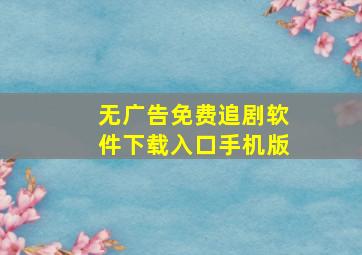 无广告免费追剧软件下载入口手机版